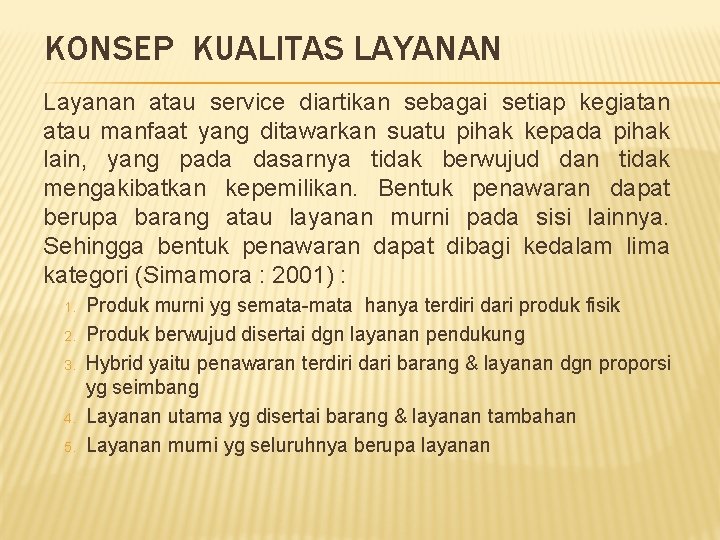 KONSEP KUALITAS LAYANAN

Layanan atau service diartikan sebagai setiap kegiatan atau manfaat yang ditawarkan suatu pihak kepada pihak lain, yang pada dasarnya tidak berwujud dan tidak mengakibatkan kepemilikan. Bentuk penawaran dapat berupa barang atau layanan murni pada sisi lainnya. Sehingga bentuk penawaran dapat dibagi kedalam lima kategori (Simamora : 2001) :

1. Produk murni yg semata-mata hanya terdiri dari produk fisik
2. Produk berwujud disertai dgn layanan pendukung
3. Hybrid yaitu penawaran terdiri dari barang & layanan dgn proporsi yg seimbang
4. Layanan utama yg disertai barang & layanan tambahan
5. Layanan murni yg seluruhnya berupa layanan